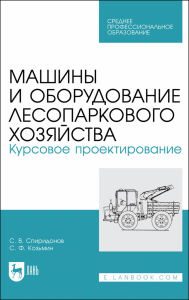 СРЕДНЕЕ ПРОФЕССИОНАЛЬНОЕ ОБРАЗОВАНИЕ

МАШИНЫ И ОБОРУДОВАНИЕ ЛЕСОПАРКОВОГО ХОЗЯЙСТВА
Курсовое проектирование

С. В. Спиридонов
С. Ф. Козьмин

ЛАНЬ

E.LANBOOK.COM